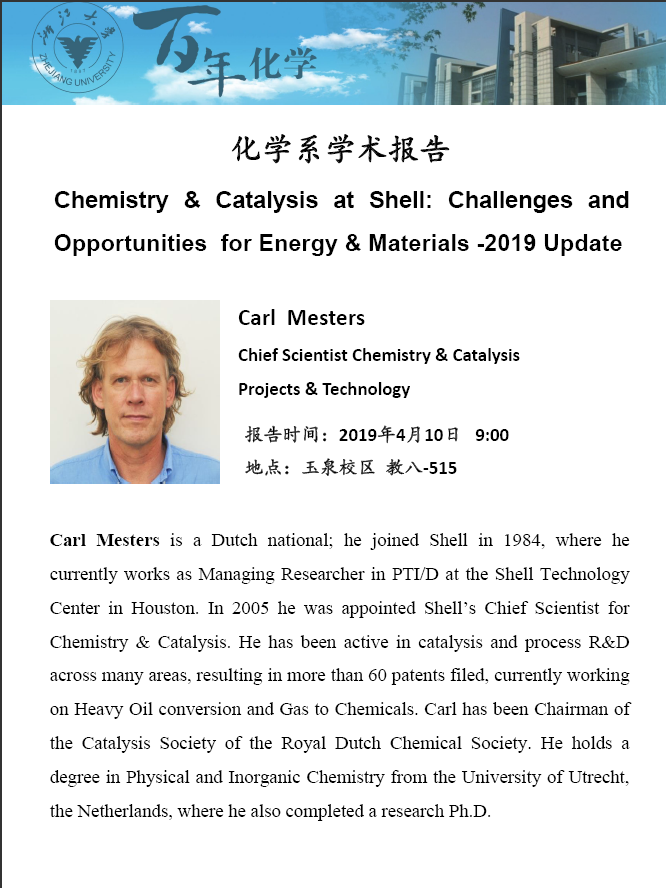 浙江大学
1897
ZHEJIANG UNIVERSITY
百年化学

化学系学术报告

Chemistry & Catalysis at Shell: Challenges and Opportunities for Energy & Materials -2019 Update

Carl Mesters

Chief Scientist Chemistry & Catalysis

Projects & Technology

报告时间：2019年4月10日 9:00

地点：玉泉校区 教八-515

Carl Mesters is a Dutch national; he joined Shell in 1984, where he currently works as Managing Researcher in PTI/D at the Shell Technology Center in Houston. In 2005 he was appointed Shell's Chief Scientist for Chemistry & Catalysis. He has been active in catalysis and process R&D across many areas, resulting in more than 60 patents filed, currently working on Heavy Oil conversion and Gas to Chemicals. Carl has been Chairman of the Catalysis Society of the Royal Dutch Chemical Society. He holds a degree in Physical and Inorganic Chemistry from the University of Utrecht, the Netherlands, where he also completed a research Ph.D.